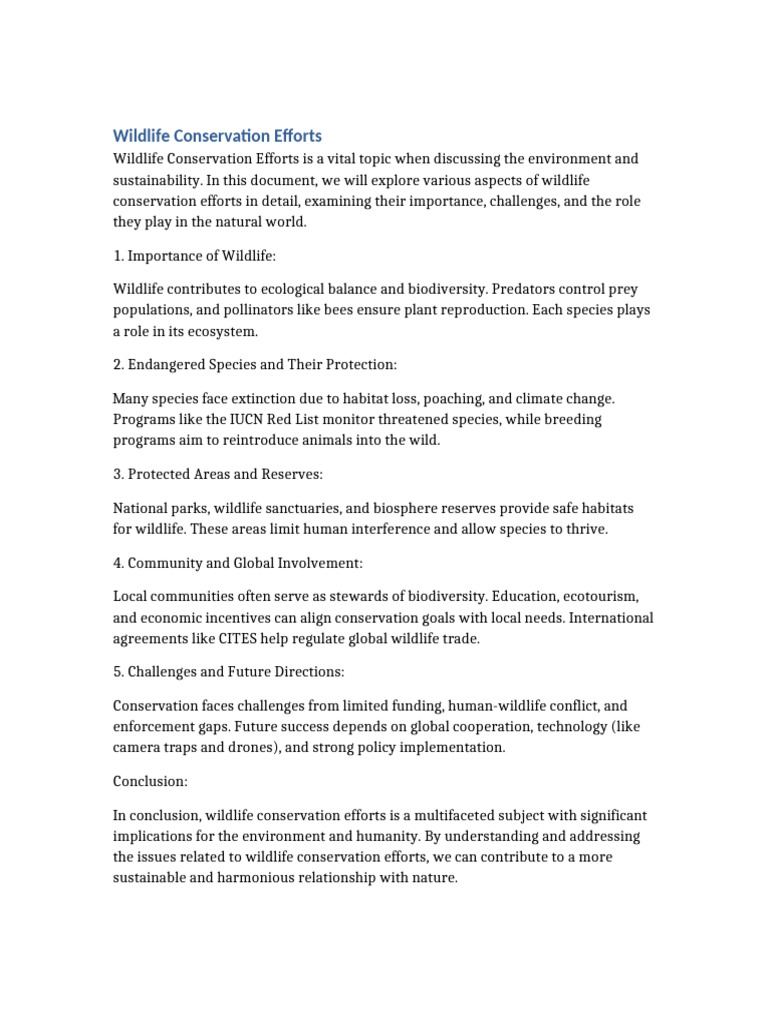 Wildlife Conservation Efforts

Wildlife Conservation Efforts is a vital topic when discussing the environment and sustainability. In this document, we will explore various aspects of wildlife conservation efforts in detail, examining their importance, challenges, and the role they play in the natural world.

1. Importance of Wildlife:

Wildlife contributes to ecological balance and biodiversity. Predators control prey populations, and pollinators like bees ensure plant reproduction. Each species plays a role in its ecosystem.

2. Endangered Species and Their Protection:

Many species face extinction due to habitat loss, poaching, and climate change. Programs like the IUCN Red List monitor threatened species, while breeding programs aim to reintroduce animals into the wild.

3. Protected Areas and Reserves:

National parks, wildlife sanctuaries, and biosphere reserves provide safe habitats for wildlife. These areas limit human interference and allow species to thrive.

4. Community and Global Involvement:

Local communities often serve as stewards of biodiversity. Education, ecotourism, and economic incentives can align conservation goals with local needs. International agreements like CITES help regulate global wildlife trade.

5. Challenges and Future Directions:

Conservation faces challenges from limited funding, human-wildlife conflict, and enforcement gaps. Future success depends on global cooperation, technology (like camera traps and drones), and strong policy implementation.

Conclusion:

In conclusion, wildlife conservation efforts is a multifaceted subject with significant implications for the environment and humanity. By understanding and addressing the issues related to wildlife conservation efforts, we can contribute to a more sustainable and harmonious relationship with nature.